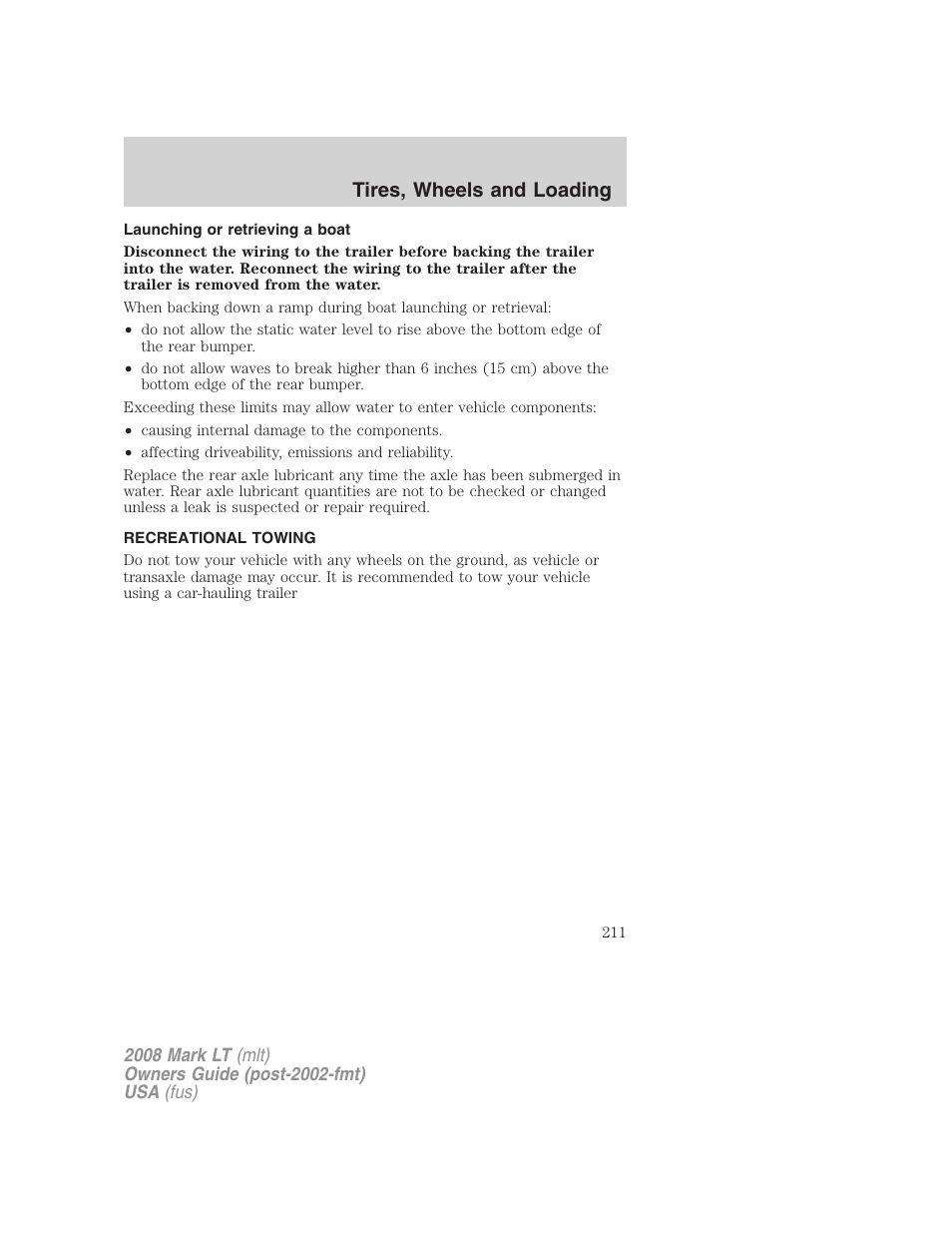 Tires, Wheels and Loading

Launching or retrieving a boat

Disconnect the wiring to the trailer before backing the trailer into the water. Reconnect the wiring to the trailer after the trailer is removed from the water.

When backing down a ramp during boat launching or retrieval:

• do not allow the static water level to rise above the bottom edge of the rear bumper.
• do not allow waves to break higher than 6 inches (15 cm) above the bottom edge of the rear bumper.

Exceeding these limits may allow water to enter vehicle components:

• causing internal damage to the components.
• affecting driveability, emissions and reliability.

Replace the rear axle lubricant any time the axle has been submerged in water. Rear axle lubricant quantities are not to be checked or changed unless a leak is suspected or repair required.

RECREATIONAL TOWING

Do not tow your vehicle with any wheels on the ground, as vehicle or transaxle damage may occur. It is recommended to tow your vehicle using a car-hauling trailer

211

2008 Mark LT (mlt)
Owners Guide (post-2002-fmt)
USA (fus)